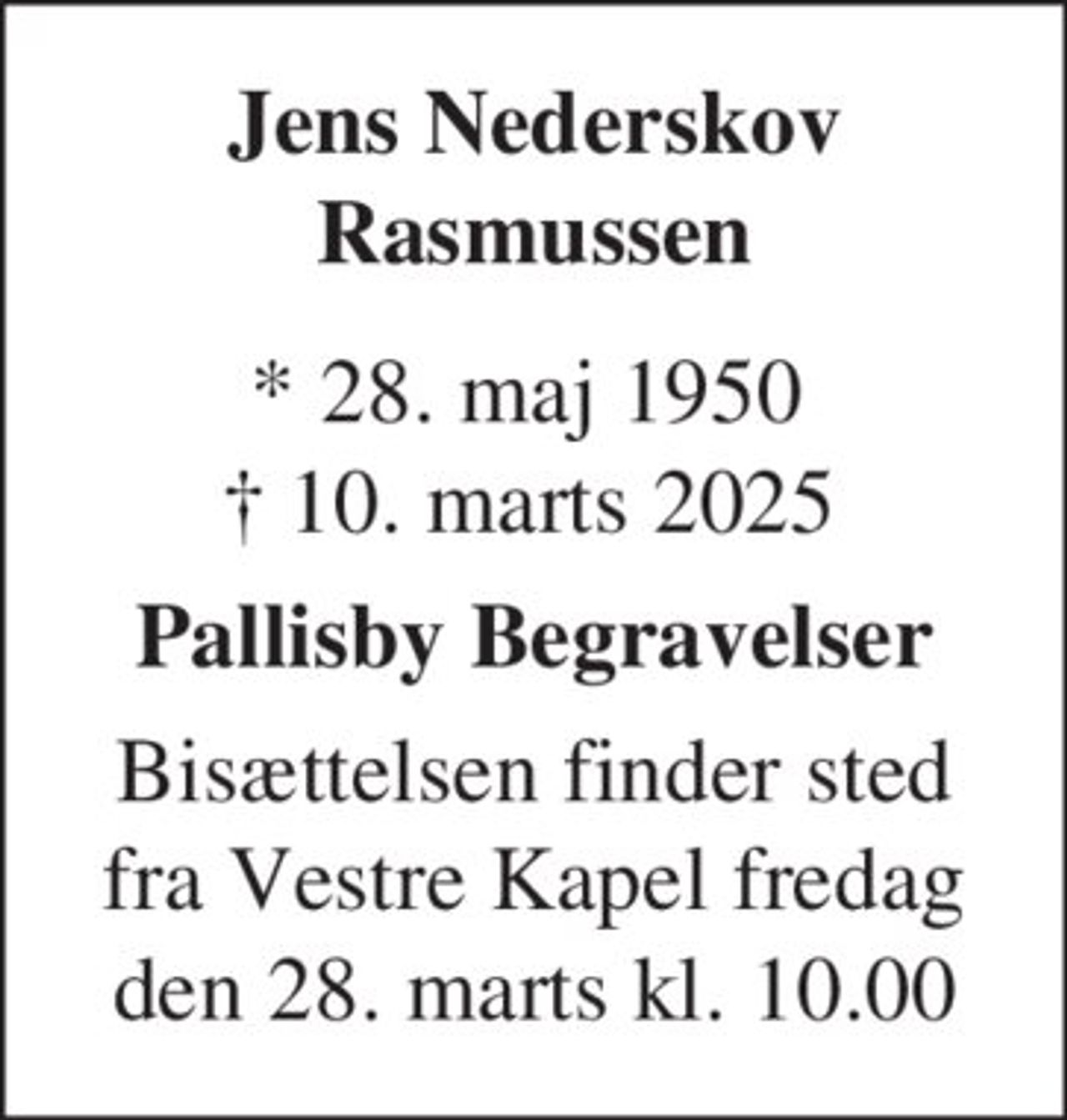 Jens Nederskov
Rasmussen

* 28. maj 1950
† 10. marts 2025

Pallisby Begravelser

Bisættelsen finder sted fra Vestre Kapel fredag den 28. marts kl. 10.00